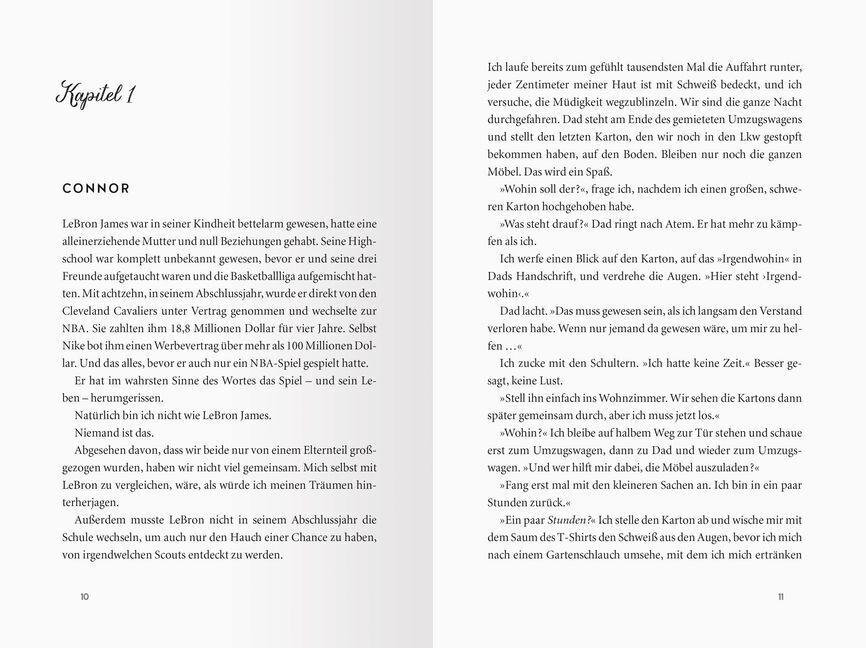 Kapitel 1

CONNOR

LeBron James war in seiner Kindheit bettelarm gewesen, hatte eine alleinerziehende Mutter und null Beziehungen gehabt. Seine Highschool war komplett unbekannt gewesen, bevor er und seine drei Freunde aufgetaucht waren und die Basketballliga aufgemischt hatten. Mit achtzehn, in seinem Abschlussjahr, wurde er direkt von den Cleveland Cavaliers unter Vertrag genommen und wechselte zur NBA. Sie zahlten ihm 18,8 Millionen Dollar für vier Jahre. Selbst Nike bot ihm einen Werbevertrag über mehr als 100 Millionen Dollar. Und das alles, bevor er auch nur ein NBA-Spiel gespielt hatte.

Er hat im wahrsten Sinne des Wortes das Spiel – und sein Leben – herumgerissen.

Natürlich bin ich nicht wie LeBron James.

Niemand ist das.

Abgesehen davon, dass wir beide nur von einem Elternteil großgezogen wurden, haben wir nicht viel gemeinsam. Mich selbst mit LeBron zu vergleichen, wäre, als würde ich meinen Träumen hinterherjagen.

Außerdem musste LeBron nicht in seinem Abschlussjahr die Schule wechseln, um auch nur den Hauch einer Chance zu haben, von irgendwelchen Scouts entdeckt zu werden.

10

Ich laufe bereits zum gefühlt tausendsten Mal die Auffahrt runter, jeder Zentimeter meiner Haut ist mit Schweiß bedeckt, und ich versuche, die Müdigkeit wegzublinzeln. Wir sind die ganze Nacht durchgefahren. Dad steht am Ende des gemieteten Umzugswagens und stellt den letzten Karton, den wir noch in den Lkw gestopft bekommen haben, auf den Boden. Bleiben nur noch die ganzen Möbel. Das wird ein Spaß.

»Wohin soll der?«, frage ich, nachdem ich einen großen, schweren Karton hochgehoben habe.

»Was steht drauf?« Dad ringt nach Atem. Er hat mehr zu kämpfen als ich.

Ich werfe einen Blick auf den Karton, auf das »Irgendwohin« in Dads Handschrift, und verdrehe die Augen. »Hier steht ›Irgendwohin‹.«

Dad lacht. »Das muss gewesen sein, als ich langsam den Verstand verloren habe. Wenn nur jemand da gewesen wäre, um mir zu helfen …«

Ich zucke mit den Schultern. »Ich hatte keine Zeit.« Besser gesagt, keine Lust.

»Stell ihn einfach ins Wohnzimmer. Wir sehen die Kartons dann später gemeinsam durch, aber ich muss jetzt los.«

»Wohin?« Ich bleibe auf halbem Weg zur Tür stehen und schaue erst zum Umzugswagen, dann zu Dad und wieder zum Umzugswagen. »Und wer hilft mir dabei, die Möbel auszuladen?«

»Fang erst mal mit den kleineren Sachen an. Ich bin in ein paar Stunden zurück.«

»Ein paar Stunden?« Ich stelle den Karton ab und wische mir mit dem Saum des T-Shirts den Schweiß aus den Augen, bevor ich mich nach einem Gartenschlauch umsehe, mit dem ich mich ertränken

11